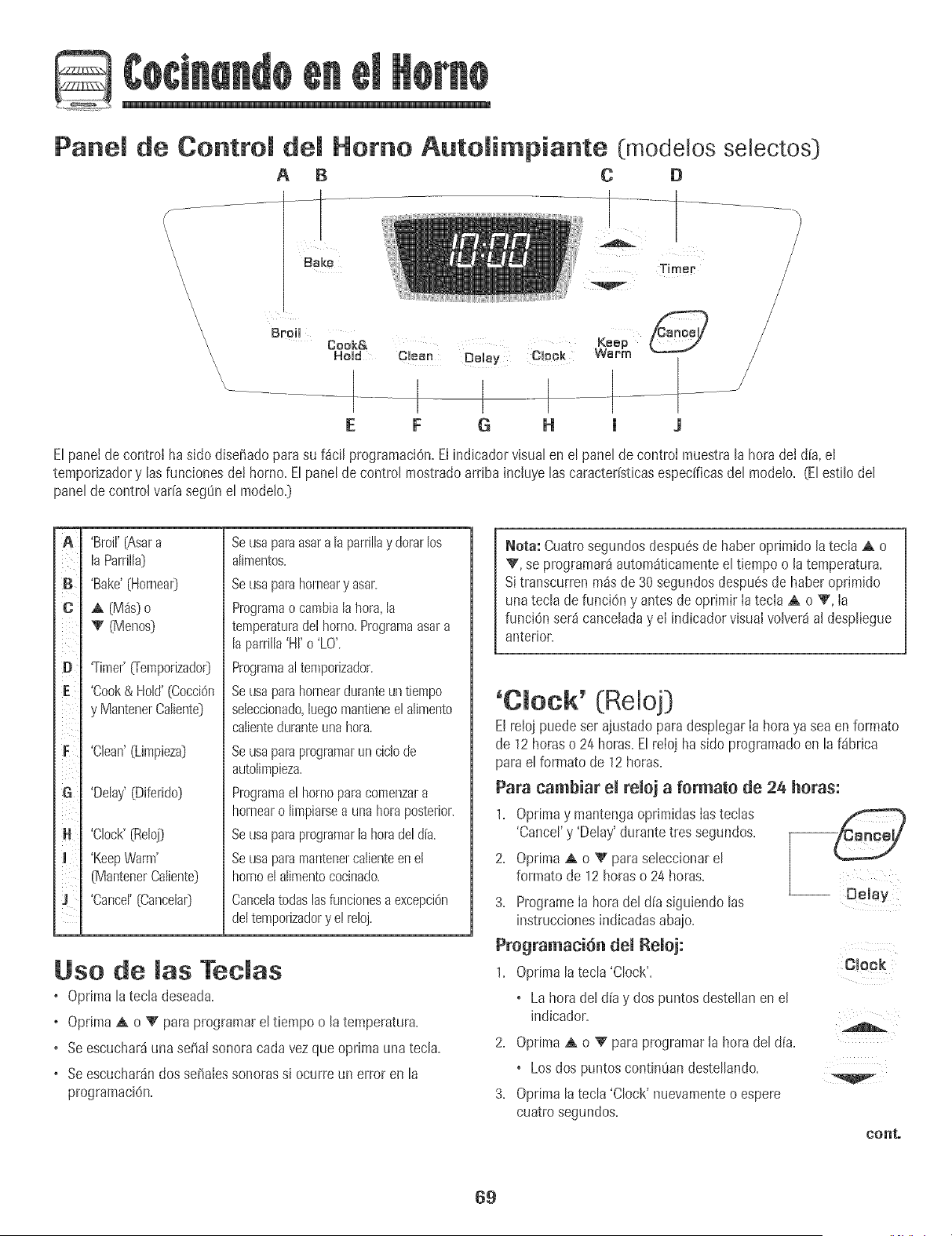 Cocinando en el Horno

Panel de Control del Horno Autolimpiante (modelos selectos)

A B C D

Bake
Timer
Broil
Cook& Hold
Clean
Delay
Clock
Keep Warm
Cancel

E F G H I J

El panel de control ha sido diseñado para su fácil programación. El indicador visual en el panel de control muestra la hora del día, el temporizador y las funciones del horno. El panel de control mostrado arriba incluye las características específicas del modelo. (El estilo del panel de control varía según el modelo.)

| A | 'Broil' (Asar a la Parrilla) | Se usa para asar a la parrilla y dorar los alimentos. |
|---|---|---|
| B | 'Bake' (Hornear) | Se usa para hornear y asar. |
| C | ▲ (Más) o ▼ (Menos) | Programa o cambia la hora, la temperatura del horno. Programa asar a la parrilla 'HI' o 'LO'. |
| D | 'Timer' (Temporizador) | Programa al temporizador. |
| E | 'Cook & Hold' (Cocción y Mantener Caliente) | Se usa para hornear durante un tiempo seleccionado, luego mantiene el alimento caliente durante una hora. |
| F | 'Clean' (Limpieza) | Se usa para programar un ciclo de autolimpieza. |
| G | 'Delay' (Diferido) | Programa el horno para comenzar a hornear o limpiarse a una hora posterior. |
| H | 'Clock' (Reloj) | Se usa para programar la hora del día. |
| I | 'Keep Warm' (Mantener Caliente) | Se usa para mantener caliente en el horno el alimento cocinado. |
| J | 'Cancel' (Cancelar) | Cancela todas las funciones a excepción del temporizador y el reloj. |

Uso de las Teclas

• Oprima la tecla deseada.
• Oprima ▲ o ▼ para programar el tiempo o la temperatura.
• Se escuchará una señal sonora cada vez que oprima una tecla.
• Se escucharán dos señales sonoras si ocurre un error en la programación.

Nota: Cuatro segundos después de haber oprimido la tecla ▲ o ▼, se programará automáticamente el tiempo o la temperatura. Si transcurren más de 30 segundos después de haber oprimido una tecla de función y antes de oprimir la tecla ▲ o ▼, la función será cancelada y el indicador visual volverá al despliegue anterior.

'Clock' (Reloj)

El reloj puede ser ajustado para desplegar la hora ya sea en formato de 12 horas o 24 horas. El reloj ha sido programado en la fábrica para el formato de 12 horas.

Para cambiar el reloj a formato de 24 horas:

1. Oprima y mantenga oprimidas las teclas 'Cancel' y 'Delay' durante tres segundos.
2. Oprima ▲ o ▼ para seleccionar el formato de 12 horas o 24 horas.
3. Programe la hora del día siguiendo las instrucciones indicadas abajo.

Cancel
Delay

Programación del Reloj:

1. Oprima la tecla 'Clock'.
• La hora del día y dos puntos destellan en el indicador.
2. Oprima ▲ o ▼ para programar la hora del día.
• Los dos puntos continúan destellando.
3. Oprima la tecla 'Clock' nuevamente o espere cuatro segundos.

Clock

cont.

69